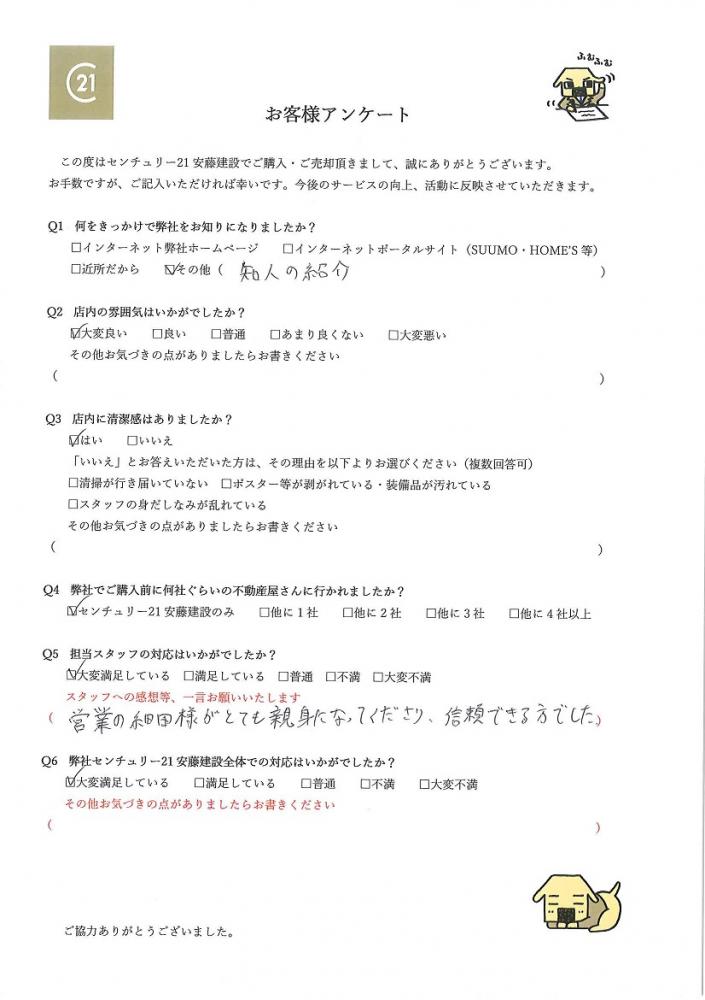 C21

ふむふむ

お客様アンケート

この度はセンチュリー21安藤建設でご購入・ご売却頂きまして、誠にありがとうございます。
お手数ですが、ご記入いただければ幸いです。今後のサービスの向上、活動に反映させていただきます。

Q1 何をきっかけで弊社をお知りになりましたか？
□インターネット弊社ホームページ　□インターネットポータルサイト（SUUMO・HOME'S等）
□近所だから　☑その他（ 知人の紹介 ）

Q2 店内の雰囲気はいかがでしたか？
☑大変良い　□良い　□普通　□あまり良くない　□大変悪い
その他お気づきの点がありましたらお書きください
（ ）

Q3 店内に清潔感はありましたか？
☑はい　□いいえ
「いいえ」とお答えいただいた方は、その理由を以下よりお選びください（複数回答可）
□清掃が行き届いていない　□ポスター等が剥がれている・装備品が汚れている
□スタッフの身だしなみが乱れている
その他お気づきの点がありましたらお書きください
（ ）

Q4 弊社でご購入前に何社ぐらいの不動産屋さんに行かれましたか？
☑センチュリー21安藤建設のみ　□他に1社　□他に2社　□他に3社　□他に4社以上

Q5 担当スタッフの対応はいかがでしたか？
☑大変満足している　□満足している　□普通　□不満　□大変不満
スタッフへの感想等、一言お願いいたします
（ 営業の細田様がとても親身になってくださり、信頼できる方でした。）

Q6 弊社センチュリー21安藤建設全体での対応はいかがでしたか？
☑大変満足している　□満足している　□普通　□不満　□大変不満
その他お気づきの点がありましたらお書きください
（ ）

ご協力ありがとうございました。